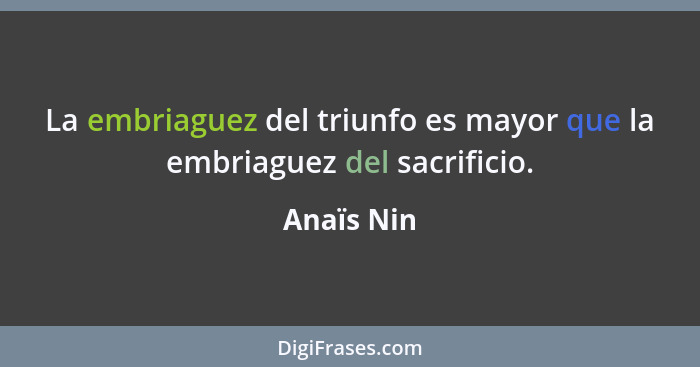 La embriaguez del triunfo es mayor que la embriaguez del sacrificio.

Anaïs Nin

DigiFrases.com